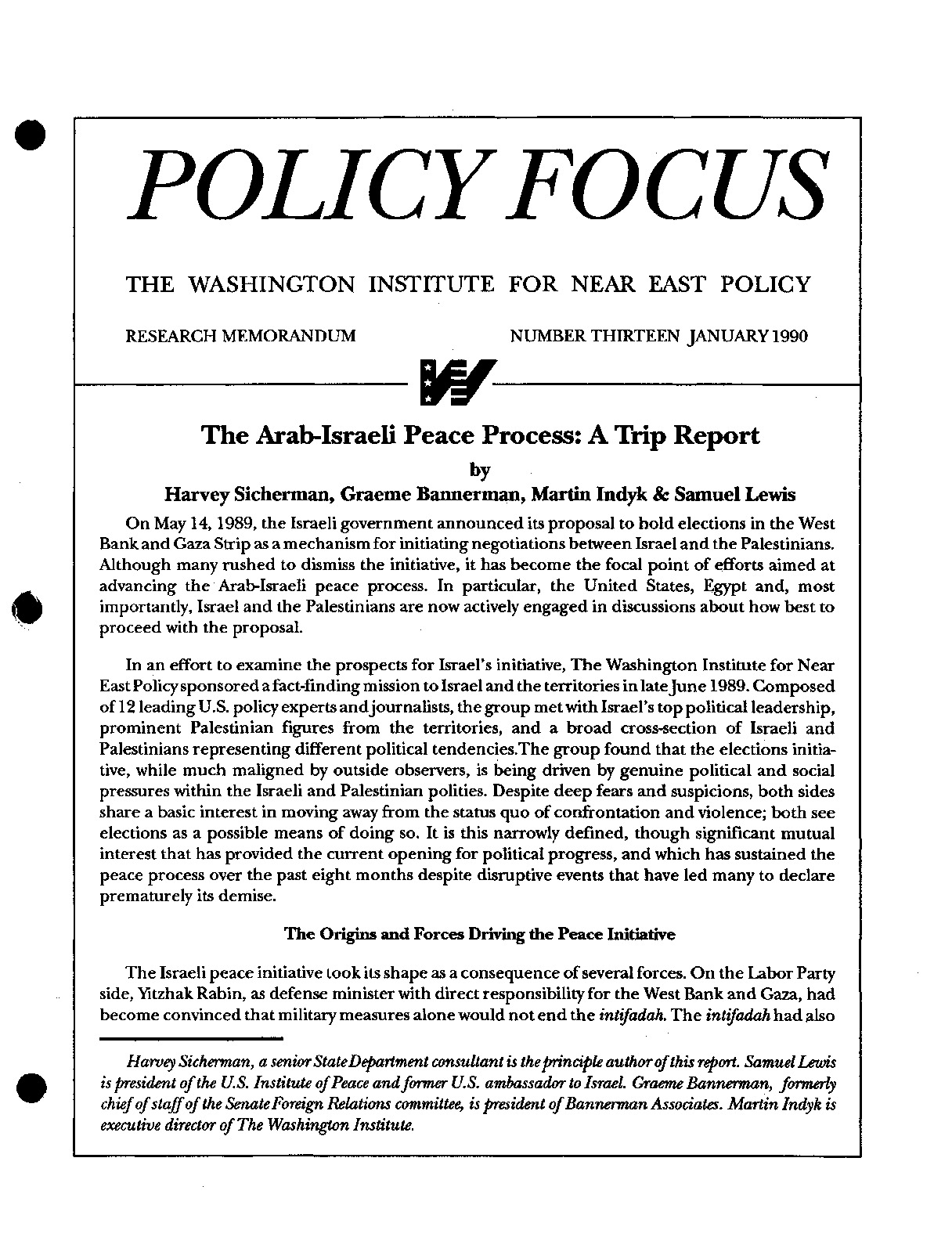 POLICY FOCUS

THE WASHINGTON INSTITUTE FOR NEAR EAST POLICY

RESEARCH MEMORANDUM

NUMBER THIRTEEN JANUARY 1990

The Arab-Israeli Peace Process: A Trip Report

by

Harvey Sicherman, Graeme Bannerman, Martin Indyk & Samuel Lewis

On May 14, 1989, the Israeli government announced its proposal to hold elections in the West Bank and Gaza Strip as a mechanism for initiating negotiations between Israel and the Palestinians. Although many rushed to dismiss the initiative, it has become the focal point of efforts aimed at advancing the Arab-Israeli peace process. In particular, the United States, Egypt and, most importantly, Israel and the Palestinians are now actively engaged in discussions about how best to proceed with the proposal.

In an effort to examine the prospects for Israel's initiative, The Washington Institute for Near East Policy sponsored a fact-finding mission to Israel and the territories in late June 1989. Composed of 12 leading U.S. policy experts and journalists, the group met with Israel's top political leadership, prominent Palestinian figures from the territories, and a broad cross-section of Israeli and Palestinians representing different political tendencies.The group found that the elections initiative, while much maligned by outside observers, is being driven by genuine political and social pressures within the Israeli and Palestinian polities. Despite deep fears and suspicions, both sides share a basic interest in moving away from the status quo of confrontation and violence; both see elections as a possible means of doing so. It is this narrowly defined, though significant mutual interest that has provided the current opening for political progress, and which has sustained the peace process over the past eight months despite disruptive events that have led many to declare prematurely its demise.

The Origins and Forces Driving the Peace Initiative

The Israeli peace initiative took its shape as a consequence of several forces. On the Labor Party side, Yitzhak Rabin, as defense minister with direct responsibility for the West Bank and Gaza, had become convinced that military measures alone would not end the intifadah. The intifadah had also

Harvey Sicherman, a senior State Department consultant is the principle author of this report. Samuel Lewis is president of the U.S. Institute of Peace and former U.S. ambassador to Israel. Graeme Bannerman, formerly chief of staff of the Senate Foreign Relations committee, is president of Bannerman Associates. Martin Indyk is executive director of The Washington Institute.